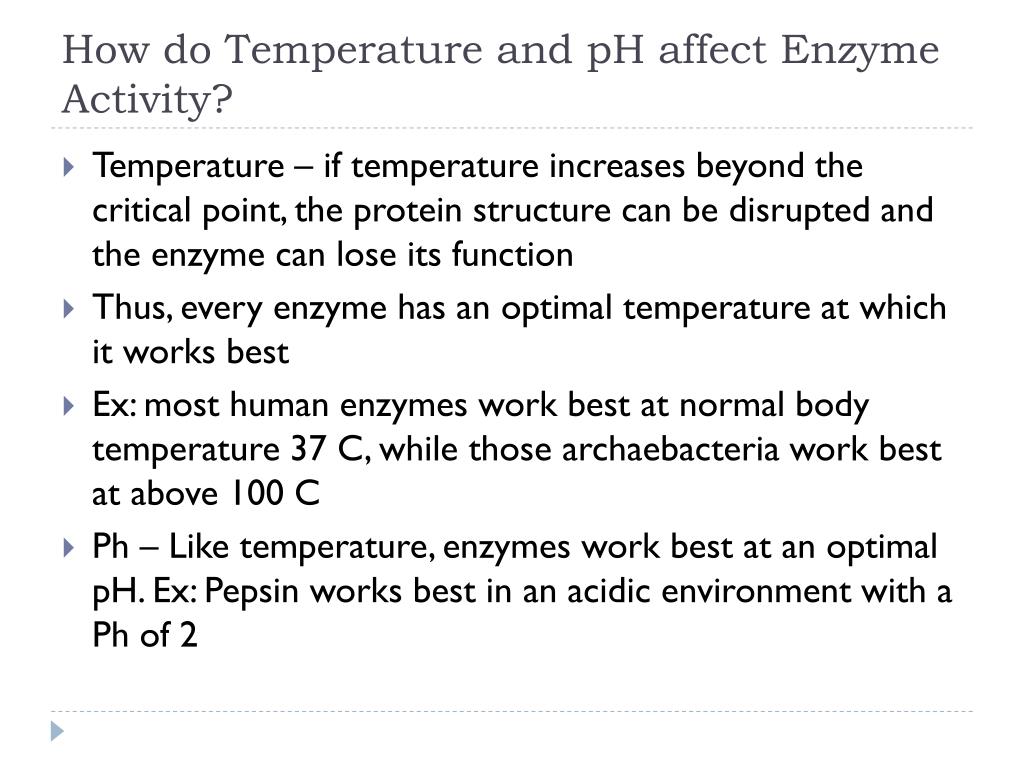 How do Temperature and pH affect Enzyme Activity?

Temperature – if temperature increases beyond the critical point, the protein structure can be disrupted and the enzyme can lose its function

Thus, every enzyme has an optimal temperature at which it works best

Ex: most human enzymes work best at normal body temperature 37 C, while those archaebacteria work best at above 100 C

Ph – Like temperature, enzymes work best at an optimal pH. Ex: Pepsin works best in an acidic environment with a Ph of 2